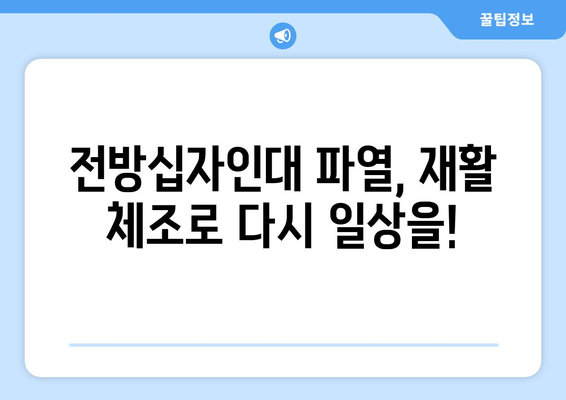 꿀팁정보

전방십자인대 파열, 재활 체조로 다시 일상을!